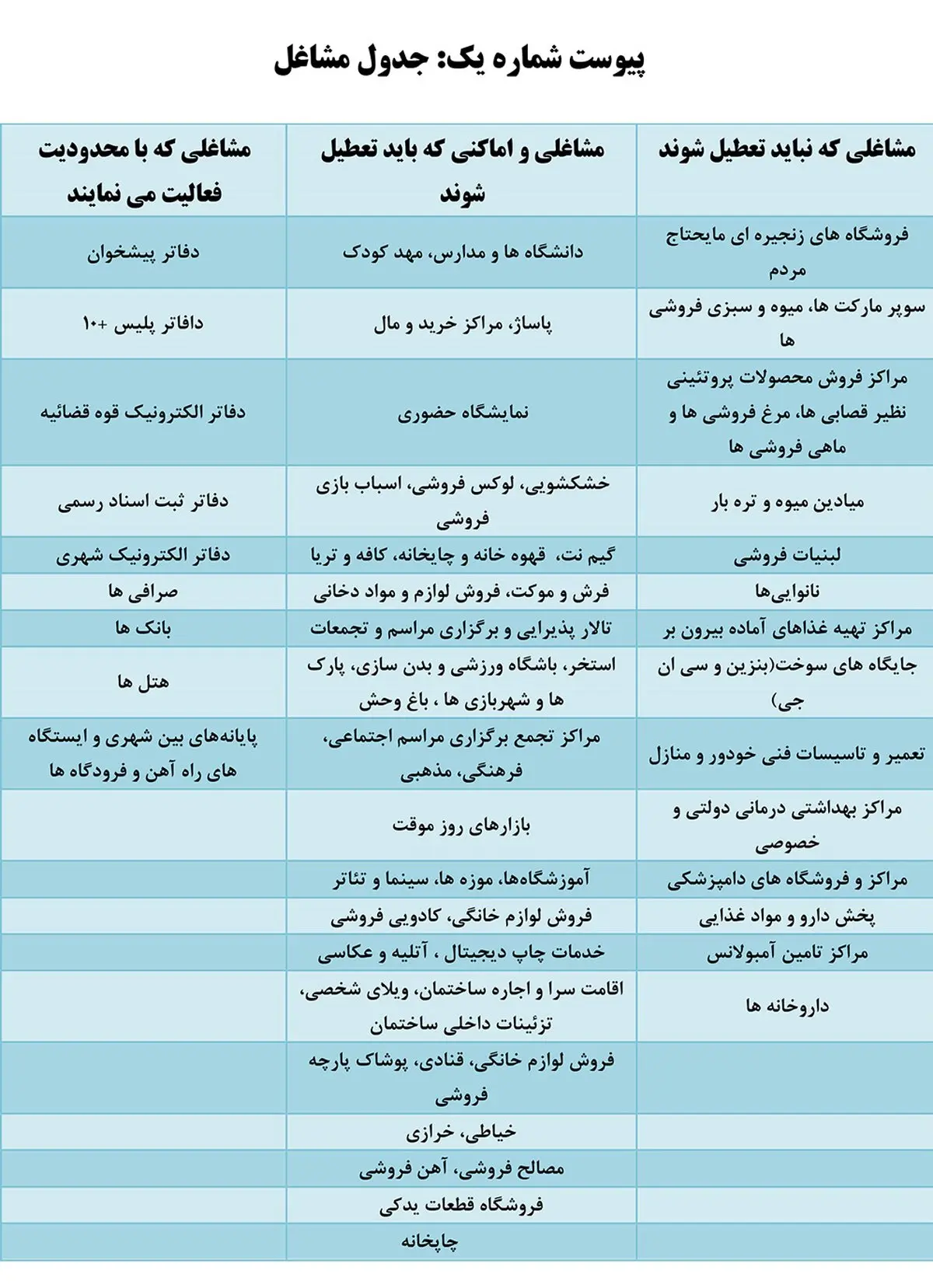 پیوست شماره یک: جدول مشاغل

| مشاغلی که نباید تعطیل شوند | مشاغلی و اماکنی که باید تعطیل شوند | مشاغلی که با محدودیت فعالیت می نمایند |
|---|---|---|
| فروشگاه های زنجیره ای مایحتاج مردم | دانشگاه ها و مدارس، مهد کودک | دفاتر پیشخوان |
| سوپر مارکت ها، میوه و سبزی فروشی ها | پاساژ، مراکز خرید و مال | دافاتر پلیس +۱۰ |
| مراکز فروش محصولات پروتئینی نظیر قصابی ها، مرغ فروشی ها و ماهی فروشی ها | نمایشگاه حضوری | دفاتر الکترونیک قوه قضائیه |
| میادین میوه و تره بار | خشکشویی، لوکس فروشی، اسباب بازی فروشی | دفاتر ثبت اسناد رسمی |
| لبنیات فروشی | گیم نت، قهوه خانه و چایخانه، کافه و تریا | دفاتر الکترونیک شهری |
| نانوایی‌ها | فرش و موکت، فروش لوازم و مواد دخانی | صرافی ها |
| مراکز تهیه غذاهای آماده بیرون بر | تالار پذیرایی و برگزاری مراسم و تجمعات | بانک ها |
| جایگاه های سوخت(بنزین و سی ان جی) | استخر، باشگاه ورزشی و بدن سازی، پارک ها و شهربازی ها ، باغ وحش | هتل ها |
| تعمیر و تاسیسات فنی خودور و منازل | مراکز تجمع برگزاری مراسم اجتماعی، فرهنگی، مذهبی | پایانه‌های بین شهری و ایستگاه های راه آهن و فرودگاه ها |
| مراکز بهداشتی درمانی دولتی و خصوصی | بازارهای روز موقت | |
| مراکز و فروشگاه های دامپزشکی | آموزشگاه‌ها، موزه ها، سینما و تئاتر | |
| پخش دارو و مواد غذایی | فروش لوازم خانگی، کادویی فروشی | |
| مراکز تامین آمبولانس | خدمات چاپ دیجیتال ، آتلیه و عکاسی | |
| داروخانه ها | اقامت سرا و اجاره ساختمان، ویلای شخصی، تزئینات داخلی ساختمان | |
| | فروش لوازم خانگی، قنادی، پوشاک پارچه فروشی | |
| | خیاطی، خرازی | |
| | مصالح فروشی، آهن فروشی | |
| | فروشگاه قطعات یدکی | |
| | چاپخانه | |